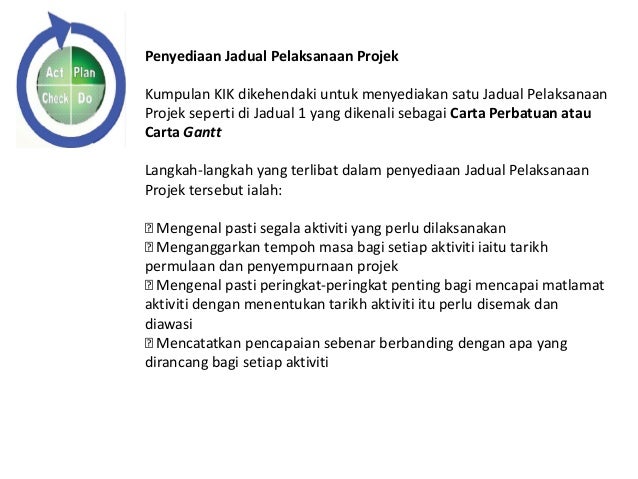 Act Plan
Check Do

Penyediaan Jadual Pelaksanaan Projek

Kumpulan KIK dikehendaki untuk menyediakan satu Jadual Pelaksanaan Projek seperti di Jadual 1 yang dikenali sebagai Carta Perbatuan atau Carta Gantt

Langkah-langkah yang terlibat dalam penyediaan Jadual Pelaksanaan Projek tersebut ialah:

 Mengenal pasti segala aktiviti yang perlu dilaksanakan
 Menganggarkan tempoh masa bagi setiap aktiviti iaitu tarikh permulaan dan penyempurnaan projek
 Mengenal pasti peringkat-peringkat penting bagi mencapai matlamat aktiviti dengan menentukan tarikh aktiviti itu perlu disemak dan diawasi
 Mencatatkan pencapaian sebenar berbanding dengan apa yang dirancang bagi setiap aktiviti